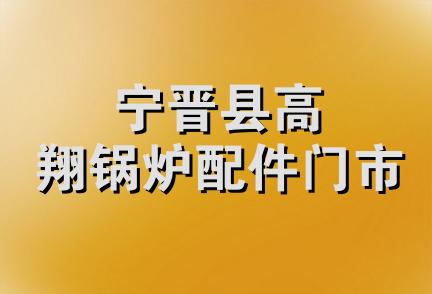 宁晋县高
翔锅炉配件门市